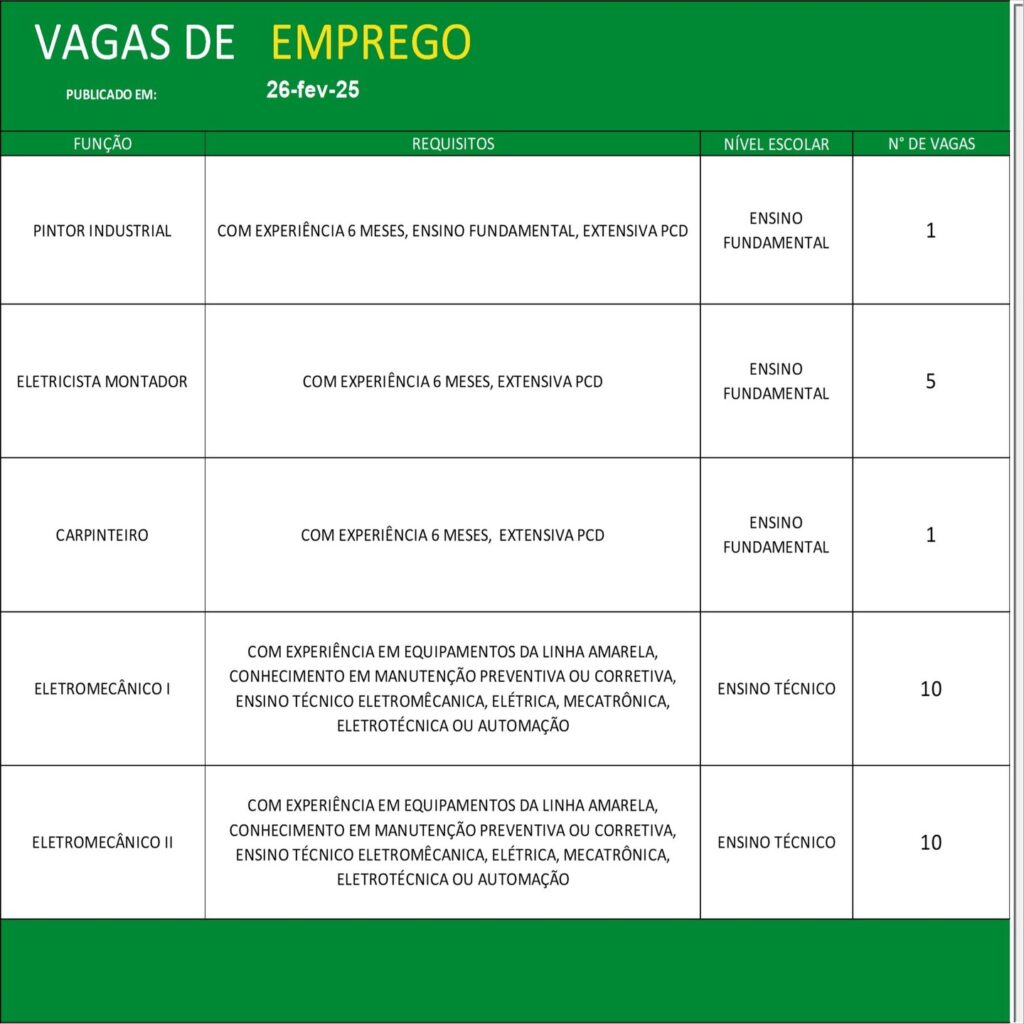 VAGAS DE EMPREGO

PUBLICADO EM: 26-fev-25

| FUNÇÃO | REQUISITOS | NÍVEL ESCOLAR | N° DE VAGAS |
|---|---|---|---|
| PINTOR INDUSTRIAL | COM EXPERIÊNCIA 6 MESES, ENSINO FUNDAMENTAL, EXTENSIVA PCD | ENSINO FUNDAMENTAL | 1 |
| ELETRICISTA MONTADOR | COM EXPERIÊNCIA 6 MESES, EXTENSIVA PCD | ENSINO FUNDAMENTAL | 5 |
| CARPINTEIRO | COM EXPERIÊNCIA 6 MESES, EXTENSIVA PCD | ENSINO FUNDAMENTAL | 1 |
| ELETROMECÂNICO I | COM EXPERIÊNCIA EM EQUIPAMENTOS DA LINHA AMARELA, CONHECIMENTO EM MANUTENÇÃO PREVENTIVA OU CORRETIVA, ENSINO TÉCNICO ELETROMÊCANICA, ELÉTRICA, MECATRÔNICA, ELETROTÉCNICA OU AUTOMAÇÃO | ENSINO TÉCNICO | 10 |
| ELETROMECÂNICO II | COM EXPERIÊNCIA EM EQUIPAMENTOS DA LINHA AMARELA, CONHECIMENTO EM MANUTENÇÃO PREVENTIVA OU CORRETIVA, ENSINO TÉCNICO ELETROMÊCANICA, ELÉTRICA, MECATRÔNICA, ELETROTÉCNICA OU AUTOMAÇÃO | ENSINO TÉCNICO | 10 |